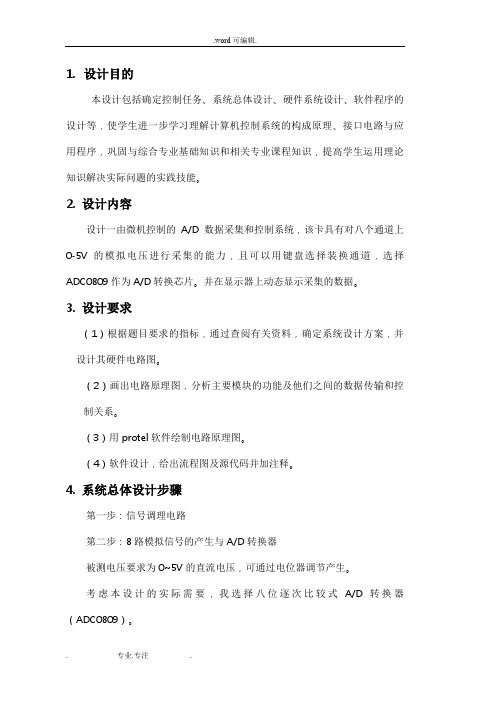 .word 可编辑.

1. 设计目的

本设计包括确定控制任务、系统总体设计、硬件系统设计、软件程序的设计等，使学生进一步学习理解计算机控制系统的构成原理、接口电路与应用程序，巩固与综合专业基础知识和相关专业课程知识，提高学生运用理论知识解决实际问题的实践技能。

2. 设计内容

设计一由微机控制的 A/D 数据采集和控制系统，该卡具有对八个通道上 0-5V 的模拟电压进行采集的能力，且可以用键盘选择装换通道，选择 ADC0809 作为 A/D 转换芯片。并在显示器上动态显示采集的数据。

3. 设计要求

（1）根据题目要求的指标，通过查阅有关资料，确定系统设计方案，并设计其硬件电路图。

（2）画出电路原理图，分析主要模块的功能及他们之间的数据传输和控制关系。

（3）用 protel 软件绘制电路原理图。

（4）软件设计，给出流程图及源代码并加注释。

4. 系统总体设计步骤

第一步：信号调理电路

第二步：8 路模拟信号的产生与 A/D 转换器

被测电压要求为 0~5V 的直流电压，可通过电位器调节产生。

考虑本设计的实际需要，我选择八位逐次比较式 A/D 转换器（ADC0809）。

. 专业.专注 .